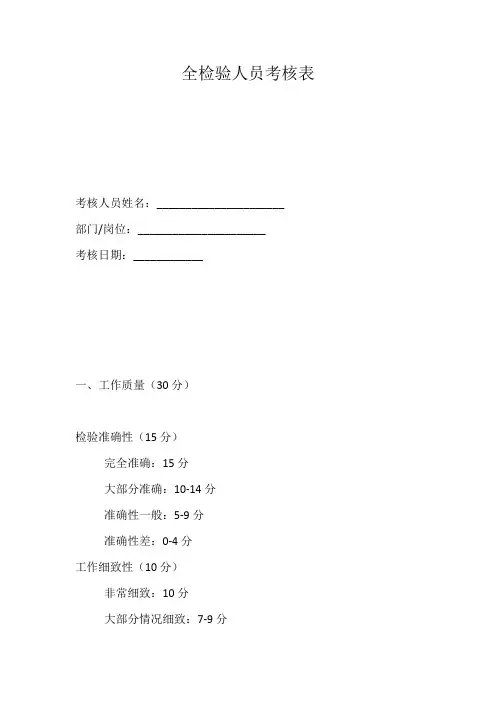 全检验人员考核表

考核人员姓名：______________________

部门/岗位：______________________

考核日期：____________

一、工作质量（30 分）

检验准确性（15 分）

完全准确：15 分

大部分准确：10-14 分

准确性一般：5-9 分

准确性差：0-4 分

工作细致性（10 分）

非常细致：10 分

大部分情况细致：7-9 分